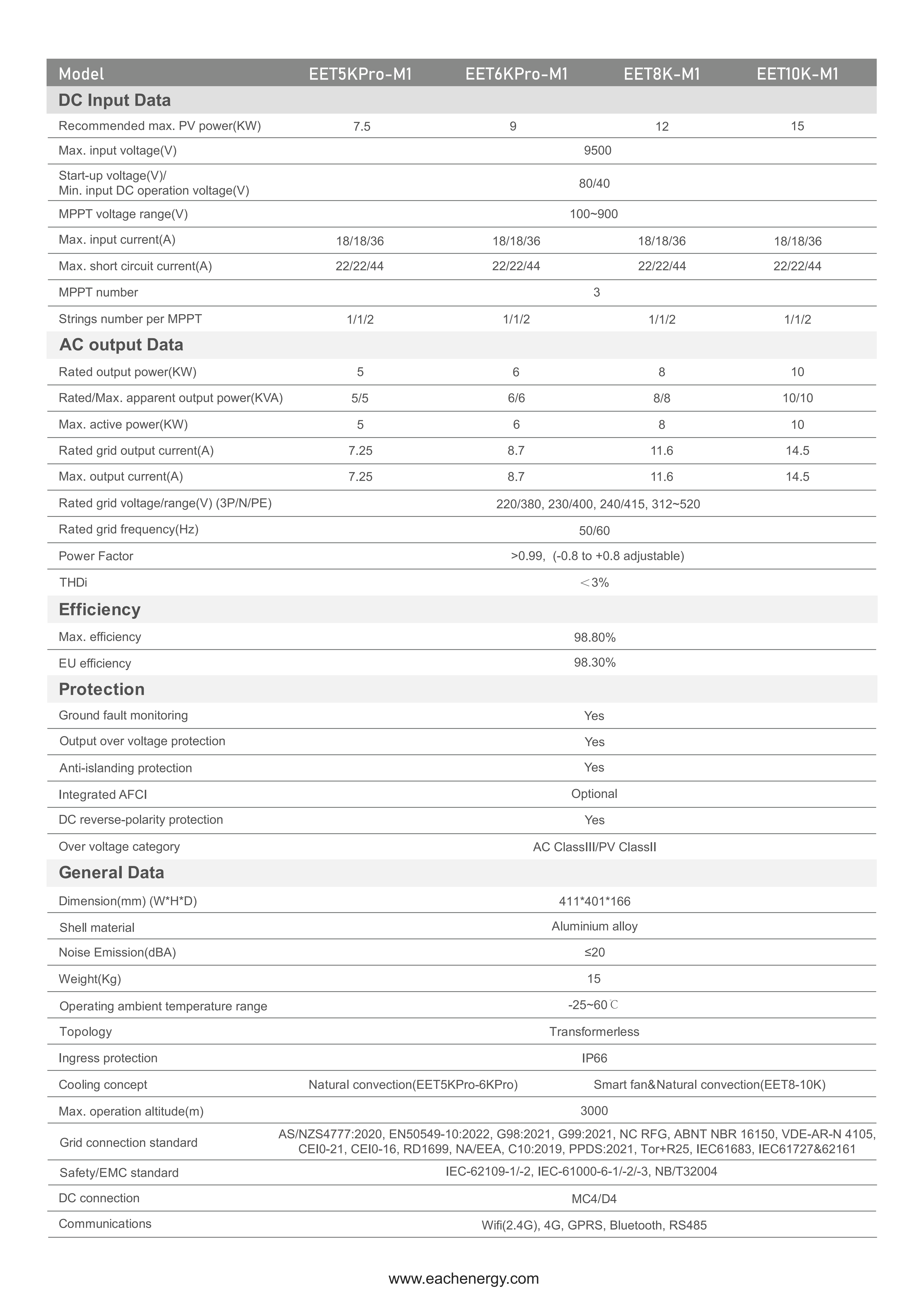 | Model | EET5KPro-M1 | EET6KPro-M1 | EET8K-M1 | EET10K-M1 |
|---|---|---|---|---|
| **DC Input Data** | | | | |
| Recommended max. PV power(KW) | 7.5 | 9 | 12 | 15 |
| Max. input voltage(V) | 9500 | | | |
| Start-up voltage(V)/ Min. input DC operation voltage(V) | 80/40 | | | |
| MPPT voltage range(V) | 100~900 | | | |
| Max. input current(A) | 18/18/36 | 18/18/36 | 18/18/36 | 18/18/36 |
| Max. short circuit current(A) | 22/22/44 | 22/22/44 | 22/22/44 | 22/22/44 |
| MPPT number | 3 | | | |
| Strings number per MPPT | 1/1/2 | 1/1/2 | 1/1/2 | 1/1/2 |
| **AC output Data** | | | | |
| Rated output power(KW) | 5 | 6 | 8 | 10 |
| Rated/Max. apparent output power(KVA) | 5/5 | 6/6 | 8/8 | 10/10 |
| Max. active power(KW) | 5 | 6 | 8 | 10 |
| Rated grid output current(A) | 7.25 | 8.7 | 11.6 | 14.5 |
| Max. output current(A) | 7.25 | 8.7 | 11.6 | 14.5 |
| Rated grid voltage/range(V) (3P/N/PE) | 220/380, 230/400, 240/415, 312~520 | | | |
| Rated grid frequency(Hz) | 50/60 | | | |
| Power Factor | >0.99, (-0.8 to +0.8 adjustable) | | | |
| THDi | ＜3% | | | |
| **Efficiency** | | | | |
| Max. efficiency | 98.80% | | | |
| EU efficiency | 98.30% | | | |
| **Protection** | | | | |
| Ground fault monitoring | Yes | | | |
| Output over voltage protection | Yes | | | |
| Anti-islanding protection | Yes | | | |
| Integrated AFCI | Optional | | | |
| DC reverse-polarity protection | Yes | | | |
| Over voltage category | AC ClassIII/PV ClassII | | | |
| **General Data** | | | | |
| Dimension(mm) (W*H*D) | 411*401*166 | | | |
| Shell material | Aluminium alloy | | | |
| Noise Emission(dBA) | ≤20 | | | |
| Weight(Kg) | 15 | | | |
| Operating ambient temperature range | -25~60℃ | | | |
| Topology | Transformerless | | | |
| Ingress protection | IP66 | | | |
| Cooling concept | Natural convection(EET5KPro-6KPro) | | Smart fan&Natural convection(EET8-10K) | |
| Max. operation altitude(m) | 3000 | | | |
| Grid connection standard | AS/NZS4777:2020, EN50549-10:2022, G98:2021, G99:2021, NC RFG, ABNT NBR 16150, VDE-AR-N 4105, CEI0-21, CEI0-16, RD1699, NA/EEA, C10:2019, PPDS:2021, Tor+R25, IEC61683, IEC61727&62161 | | | |
| Safety/EMC standard | IEC-62109-1/-2, IEC-61000-6-1/-2/-3, NB/T32004 | | | |
| DC connection | MC4/D4 | | | |
| Communications | Wifi(2.4G), 4G, GPRS, Bluetooth, RS485 | | | |

www.eachenergy.com